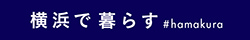 横浜で暮らす #hamakura